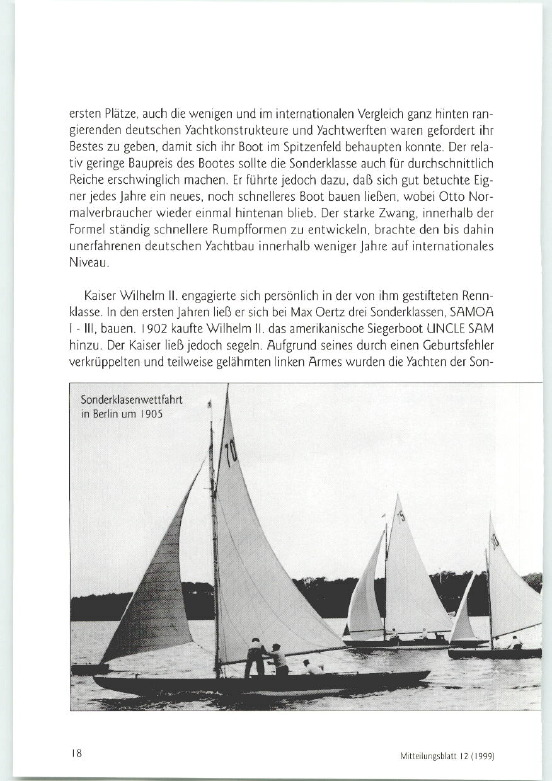 ersten Plätze, auch die wenigen und im internationalen Vergleich ganz hinten rangierenden deutschen Yachtkonstrukteure und Yachtwerften waren gefordert ihr Bestes zu geben, damit sich ihr Boot im Spitzenfeld behaupten konnte. Der relativ geringe Baupreis des Bootes sollte die Sonderklasse auch für durchschnittlich Reiche erschwinglich machen. Er führte jedoch dazu, daß sich gut betuchte Eigner jedes Jahre ein neues, noch schnelleres Boot bauen ließen, wobei Otto Normalverbraucher wieder einmal hintenan blieb. Der starke Zwang, innerhalb der Formel ständig schnellere Rumpfformen zu entwickeln, brachte den bis dahin unerfahrenen deutschen Yachtbau innerhalb weniger Jahre auf internationales Niveau.

Kaiser Wilhelm II. engagierte sich persönlich in der von ihm gestifteten Rennklasse. In den ersten Jahren ließ er sich bei Max Oertz drei Sonderklassen, SAMOA I - III, bauen. 1902 kaufte Wilhelm II. das amerikanische Siegerboot UNCLE SAM hinzu. Der Kaiser ließ jedoch segeln. Aufgrund seines durch einen Geburtsfehler verkrüppelten und teilweise gelähmten linken Armes wurden die Yachten der Son-

Sonderklasenwettfahrt in Berlin um 1905

70

75

18

Mitteilungsblatt 12 (1999)